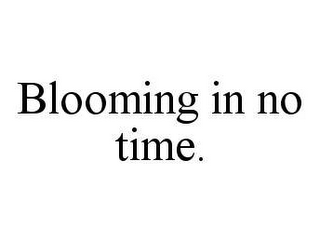 Blooming in no time.